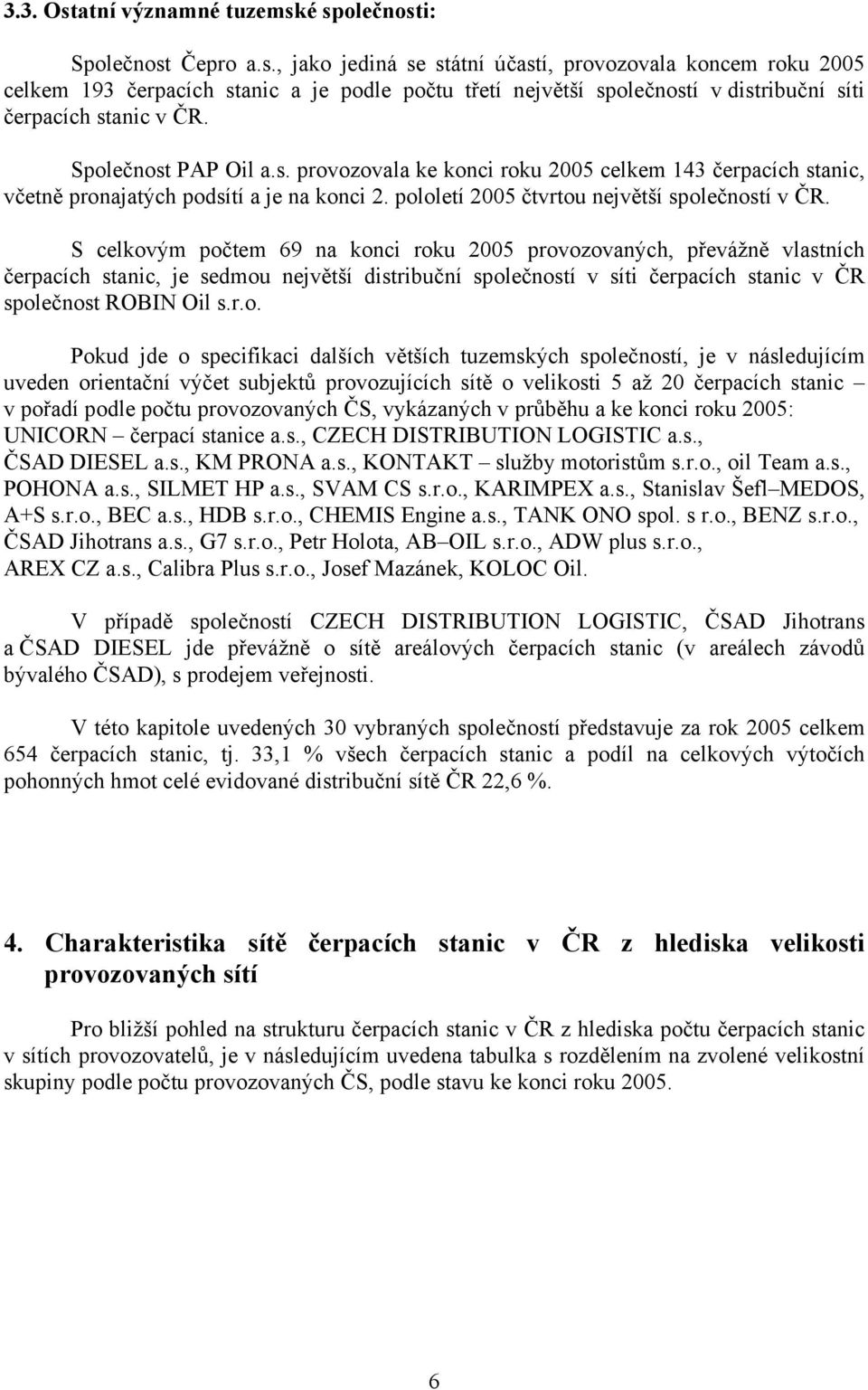 3.3. Ostatní významné tuzemské společnosti:

Společnost Čepro a.s., jako jediná se státní účastí, provozovala koncem roku 2005 celkem 193 čerpacích stanic a je podle počtu třetí největší společností v distribuční síti čerpacích stanic v ČR.

Společnost PAP Oil a.s. provozovala ke konci roku 2005 celkem 143 čerpacích stanic, včetně pronajatých podsítí a je na konci 2. pololetí 2005 čtvrtou největší společností v ČR.

S celkovým počtem 69 na konci roku 2005 provozovaných, převážně vlastních čerpacích stanic, je sedmou největší distribuční společností v síti čerpacích stanic v ČR společnost ROBIN Oil s.r.o.

Pokud jde o specifikaci dalších větších tuzemských společností, je v následujícím uveden orientační výčet subjektů provozujících sítě o velikosti 5 až 20 čerpacích stanic – v pořadí podle počtu provozovaných ČS, vykázaných v průběhu a ke konci roku 2005: UNICORN – čerpací stanice a.s., CZECH DISTRIBUTION LOGISTIC a.s., ČSAD DIESEL a.s., KM PRONA a.s., KONTAKT – služby motoristům s.r.o., oil Team a.s., POHONA a.s., SILMET HP a.s., SVAM CS s.r.o., KARIMPEX a.s., Stanislav Šefl–MEDOS, A+S s.r.o., BEC a.s., HDB s.r.o., CHEMIS Engine a.s., TANK ONO spol. s r.o., BENZ s.r.o., ČSAD Jihotrans a.s., G7 s.r.o., Petr Holota, AB–OIL s.r.o., ADW plus s.r.o., AREX CZ a.s., Calibra Plus s.r.o., Josef Mazánek, KOLOC Oil.

V případě společností CZECH DISTRIBUTION LOGISTIC, ČSAD Jihotrans a ČSAD DIESEL jde převážně o sítě areálových čerpacích stanic (v areálech závodů bývalého ČSAD), s prodejem veřejnosti.

V této kapitole uvedených 30 vybraných společností představuje za rok 2005 celkem 654 čerpacích stanic, tj. 33,1 % všech čerpacích stanic a podíl na celkových výtočích pohonných hmot celé evidované distribuční sítě ČR 22,6 %.

4. Charakteristika sítě čerpacích stanic v ČR z hlediska velikosti provozovaných sítí

Pro bližší pohled na strukturu čerpacích stanic v ČR z hlediska počtu čerpacích stanic v sítích provozovatelů, je v následujícím uvedena tabulka s rozdělením na zvolené velikostní skupiny podle počtu provozovaných ČS, podle stavu ke konci roku 2005.

6